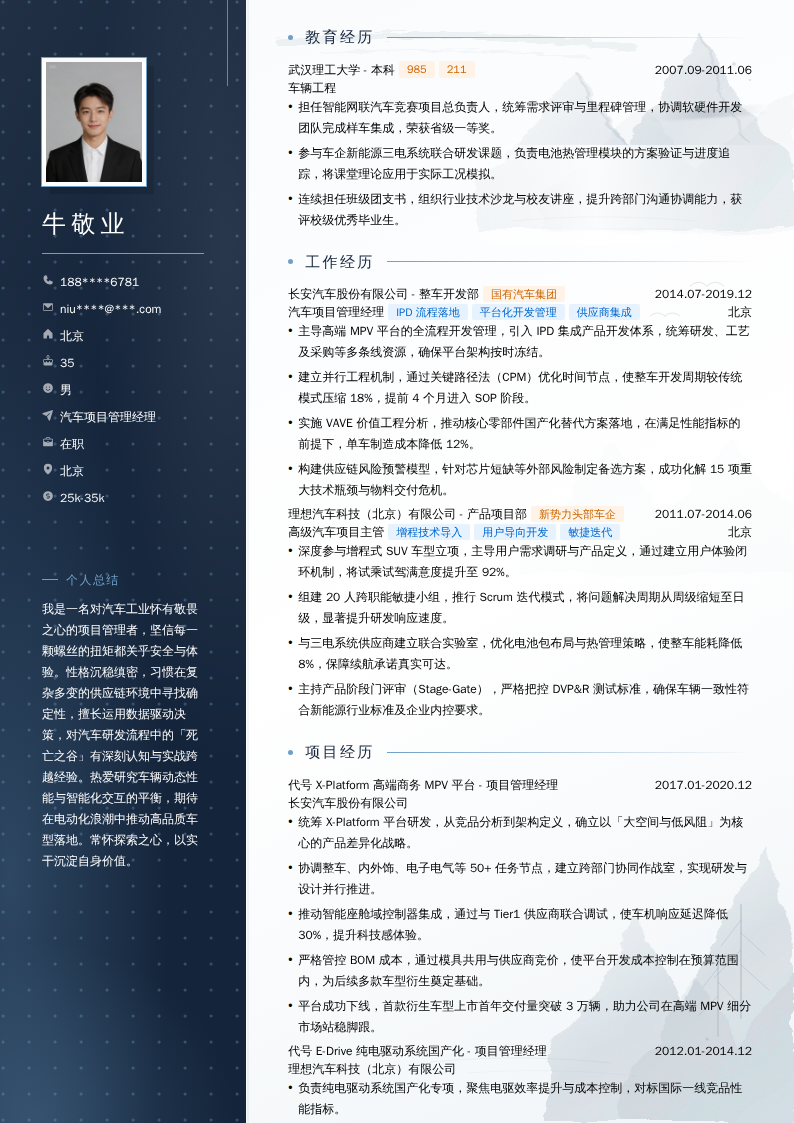 牛敬业

188****6781
niu****@***.com
北京
35
男
汽车项目管理经理
在职
北京
25k-35k

个人总结

我是一名对汽车工业怀有敬畏之心的项目管理者，坚信每一颗螺丝的扭矩都关乎安全与体验。性格沉稳缜密，习惯在复杂多变的供应链环境中寻找确定性，擅长运用数据驱动决策，对汽车研发流程中的「死亡之谷」有深刻认知与实战跨越经验。热爱研究车辆动态性能与智能化交互的平衡，期待在电动化浪潮中推动高品质车型落地。常怀探索之心，以实干沉淀自身价值。

教育经历

武汉理工大学 - 本科 985 211 2007.09-2011.06
车辆工程
• 担任智能网联汽车竞赛项目总负责人，统筹需求评审与里程碑管理，协调软硬件开发团队完成样车集成，荣获省级一等奖。
• 参与车企新能源三电系统联合研发课题，负责电池热管理模块的方案验证与进度追踪，将课堂理论应用于实际工况模拟。
• 连续担任班级团支书，组织行业技术沙龙与校友讲座，提升跨部门沟通协调能力，获评校级优秀毕业生。

工作经历

长安汽车股份有限公司 - 整车开发部 国有汽车集团 2014.07-2019.12
汽车项目管理经理 IPD 流程落地 平台化开发管理 供应商集成 北京
• 主导高端 MPV 平台的全流程开发管理，引入 IPD 集成产品开发体系，统筹研发、工艺及采购等多条线资源，确保平台架构按时冻结。
• 建立并行工程机制，通过关键路径法（CPM）优化时间节点，使整车开发周期较传统模式压缩 18%，提前 4 个月进入 SOP 阶段。
• 实施 VAVE 价值工程分析，推动核心零部件国产化替代方案落地，在满足性能指标的前提下，单车制造成本降低 12%。
• 构建供应链风险预警模型，针对芯片短缺等外部风险制定备选方案，成功化解 15 项重大技术瓶颈与物料交付危机。

理想汽车科技（北京）有限公司 - 产品项目部 新势力头部车企 2011.07-2014.06
高级汽车项目主管 增程技术导入 用户导向开发 敏捷迭代 北京
• 深度参与增程式 SUV 车型立项，主导用户需求调研与产品定义，通过建立用户体验闭环机制，将试乘试驾满意度提升至 92%。
• 组建 20 人跨职能敏捷小组，推行 Scrum 迭代模式，将问题解决周期从周级缩短至日级，显著提升研发响应速度。
• 与三电系统供应商建立联合实验室，优化电池包布局与热管理策略，使整车能耗降低 8%，保障续航承诺真实可达。
• 主持产品阶段门评审（Stage-Gate），严格把控 DVP&R 测试标准，确保车辆一致性符合新能源行业标准及企业内控要求。

项目经历

代号 X-Platform 高端商务 MPV 平台 - 项目管理经理 2017.01-2020.12
长安汽车股份有限公司
• 统筹 X-Platform 平台研发，从竞品分析到架构定义，确立以「大空间与低风阻」为核心的产品差异化战略。
• 协调整车、内外饰、电子电气等 50+ 任务节点，建立跨部门协同作战室，实现研发与设计并行推进。
• 推动智能座舱域控制器集成，通过与 Tier1 供应商联合调试，使车机响应延迟降低 30%，提升科技感体验。
• 严格管控 BOM 成本，通过模具共用与供应商竞价，使平台开发成本控制在预算范围内，为后续多款车型衍生奠定基础。
• 平台成功下线，首款衍生车型上市首年交付量突破 3 万辆，助力公司在高端 MPV 细分市场站稳脚跟。

代号 E-Drive 纯电驱动系统国产化 - 项目管理经理 2012.01-2014.12
理想汽车科技（北京）有限公司
• 负责纯电驱动系统国产化专项，聚焦电驱效率提升与成本控制，对标国际一线竞品性能指标。